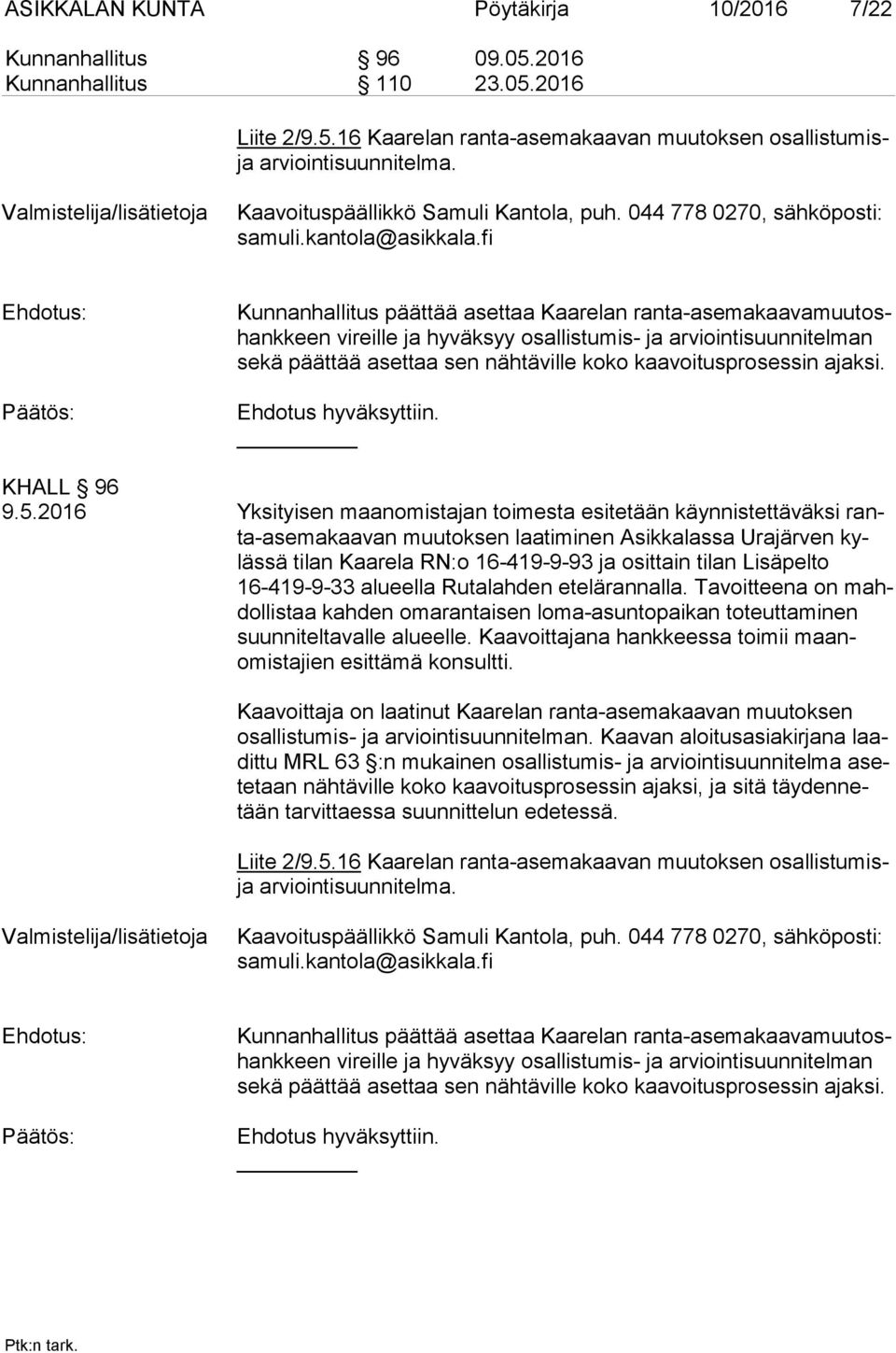 ASIKKALAN KUNTA Pöytäkirja 10/2016 7/22

Kunnanhallitus § 96 09.05.2016
Kunnanhallitus § 110 23.05.2016

Liite 2/9.5.16 Kaarelan ranta-asemakaavan muutoksen osallistumis- ja arviointisuunnitelma.

Valmistelija/lisätietoja Kaavoituspäällikkö Samuli Kantola, puh. 044 778 0270, sähköposti: samuli.kantola@asikkala.fi

Ehdotus: Kunnanhallitus päättää asettaa Kaarelan ranta-asemakaavamuutoshankkeen vireille ja hyväksyy osallistumis- ja arviointisuunnitelman sekä päättää asettaa sen nähtäville koko kaavoitusprosessin ajaksi.

Päätös: Ehdotus hyväksyttiin.

KHALL § 96
9.5.2016 Yksityisen maanomistajan toimesta esitetään käynnistettäväksi ranta-asemakaavan muutoksen laatiminen Asikkalassa Urajärven kylässä tilan Kaarela RN:o 16-419-9-93 ja osittain tilan Lisäpelto 16-419-9-33 alueella Rutalahden etelärannalla. Tavoitteena on mahdollistaa kahden omarantaisen loma-asuntopaikan toteuttaminen suunniteltavalle alueelle. Kaavoittajana hankkeessa toimii maanomistajien esittämä konsultti.

Kaavoittaja on laatinut Kaarelan ranta-asemakaavan muutoksen osallistumis- ja arviointisuunnitelman. Kaavan aloitusasiakirjana laadittu MRL 63 §:n mukainen osallistumis- ja arviointisuunnitelma asetetaan nähtäville koko kaavoitusprosessin ajaksi, ja sitä täydennetään tarvittaessa suunnittelun edetessä.

Liite 2/9.5.16 Kaarelan ranta-asemakaavan muutoksen osallistumis- ja arviointisuunnitelma.

Valmistelija/lisätietoja Kaavoituspäällikkö Samuli Kantola, puh. 044 778 0270, sähköposti: samuli.kantola@asikkala.fi

Ehdotus: Kunnanhallitus päättää asettaa Kaarelan ranta-asemakaavamuutoshankkeen vireille ja hyväksyy osallistumis- ja arviointisuunnitelman sekä päättää asettaa sen nähtäville koko kaavoitusprosessin ajaksi.

Päätös: Ehdotus hyväksyttiin.

Ptk:n tark.